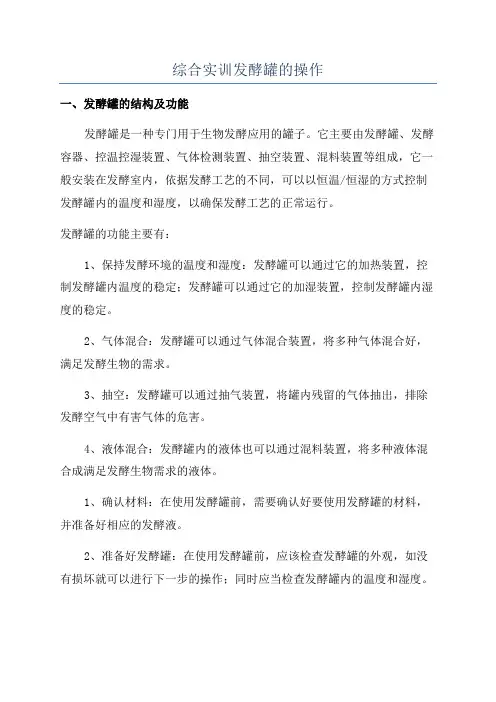 综合实训发酵罐的操作

一、发酵罐的结构及功能

发酵罐是一种专门用于生物发酵应用的罐子。它主要由发酵罐、发酵容器、控温控湿装置、气体检测装置、抽空装置、混料装置等组成，它一般安装在发酵室内，依据发酵工艺的不同，可以以恒温/恒湿的方式控制发酵罐内的温度和湿度，以确保发酵工艺的正常运行。

发酵罐的功能主要有：

1、保持发酵环境的温度和湿度：发酵罐可以通过它的加热装置，控制发酵罐内温度的稳定；发酵罐可以通过它的加湿装置，控制发酵罐内湿度的稳定。

2、气体混合：发酵罐可以通过气体混合装置，将多种气体混合好，满足发酵生物的需求。

3、抽空：发酵罐可以通过抽气装置，将罐内残留的气体抽出，排除发酵空气中有害气体的危害。

4、液体混合：发酵罐内的液体也可以通过混料装置，将多种液体混合成满足发酵生物需求的液体。

1、确认材料：在使用发酵罐前，需要确认好要使用发酵罐的材料，并准备好相应的发酵液。

2、准备好发酵罐：在使用发酵罐前，应该检查发酵罐的外观，如没有损坏就可以进行下一步的操作；同时应当检查发酵罐内的温度和湿度。